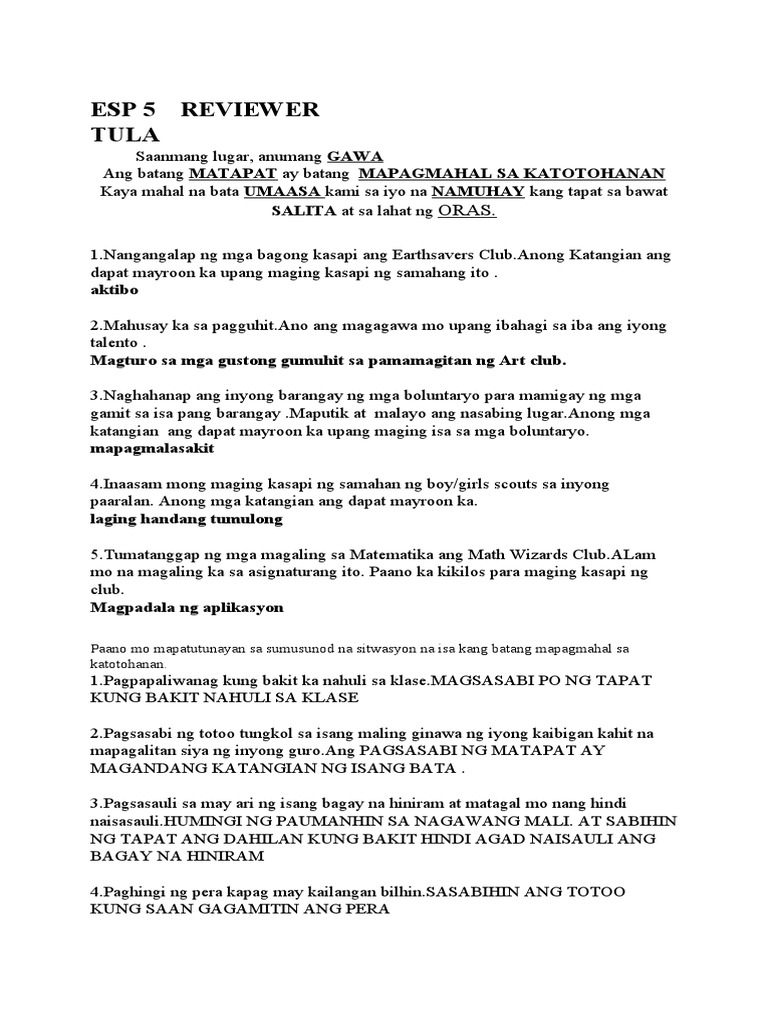 ESP 5 REVIEWER
TULA

Saanmang lugar, anumang GAWA
Ang batang MATAPAT ay batang MAPAGMAHAL SA KATOTOHANAN
Kaya mahal na bata UMAASA kami sa iyo na NAMUHAY kang tapat sa bawat SALITA at sa lahat ng ORAS.

1.Nangangalap ng mga bagong kasapi ang Earthsavers Club.Anong Katangian ang dapat mayroon ka upang maging kasapi ng samahang ito .
aktibo

2.Mahusay ka sa pagguhit.Ano ang magagawa mo upang ibahagi sa iba ang iyong talento .
Magturo sa mga gustong gumuhit sa pamamagitan ng Art club.

3.Naghahanap ang inyong barangay ng mga boluntaryo para mamigay ng mga gamit sa isa pang barangay .Maputik at malayo ang nasabing lugar.Anong mga katangian ang dapat mayroon ka upang maging isa sa mga boluntaryo.
mapagmalasakit

4.Inaasam mong maging kasapi ng samahan ng boy/girls scouts sa inyong paaralan. Anong mga katangian ang dapat mayroon ka.
laging handang tumulong

5.Tumatanggap ng mga magaling sa Matematika ang Math Wizards Club.ALam mo na magaling ka sa asignaturang ito. Paano ka kikilos para maging kasapi ng club.
Magpadala ng aplikasyon

Paano mo mapatutunayan sa sumusunod na sitwasyon na isa kang batang mapagmahal sa katotohanan.
1.Pagpapaliwanag kung bakit ka nahuli sa klase.MAGSASABI PO NG TAPAT KUNG BAKIT NAHULI SA KLASE

2.Pagsasabi ng totoo tungkol sa isang maling ginawa ng iyong kaibigan kahit na mapagalitan siya ng inyong guro.Ang PAGSASABI NG MATAPAT AY MAGANDANG KATANGIAN NG ISANG BATA .

3.Pagsasauli sa may ari ng isang bagay na hiniram at matagal mo nang hindi naisasauli.HUMINGI NG PAUMANHIN SA NAGAWANG MALI. AT SABIHIN NG TAPAT ANG DAHILAN KUNG BAKIT HINDI AGAD NAISAULI ANG BAGAY NA HINIRAM

4.Paghingi ng pera kapag may kailangan bilhin.SASABIHIN ANG TOTOO KUNG SAAN GAGAMITIN ANG PERA